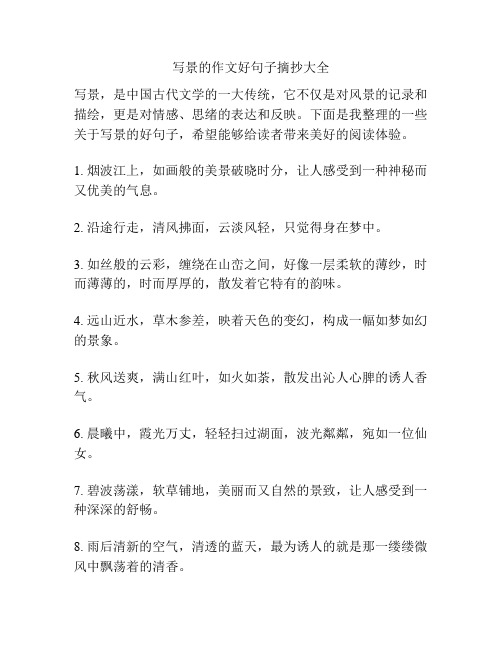 写景的作文好句子摘抄大全

写景，是中国古代文学的一大传统，它不仅是对风景的记录和描绘，更是对情感、思绪的表达和反映。下面是我整理的一些关于写景的好句子，希望能够给读者带来美好的阅读体验。

1. 烟波江上，如画般的美景破晓时分，让人感受到一种神秘而又优美的气息。

2. 沿途行走，清风拂面，云淡风轻，只觉得身在梦中。

3. 如丝般的云彩，缠绕在山峦之间，好像一层柔软的薄纱，时而薄薄的，时而厚厚的，散发着它特有的韵味。

4. 远山近水，草木参差，映着天色的变幻，构成一幅如梦如幻的景象。

5. 秋风送爽，满山红叶，如火如荼，散发出沁人心脾的诱人香气。

6. 晨曦中，霞光万丈，轻轻扫过湖面，波光粼粼，宛如一位仙女。

7. 碧波荡漾，软草铺地，美丽而又自然的景致，让人感受到一种深深的舒畅。

8. 雨后清新的空气，清透的蓝天，最为诱人的就是那一缕缕微风中飘荡着的清香。